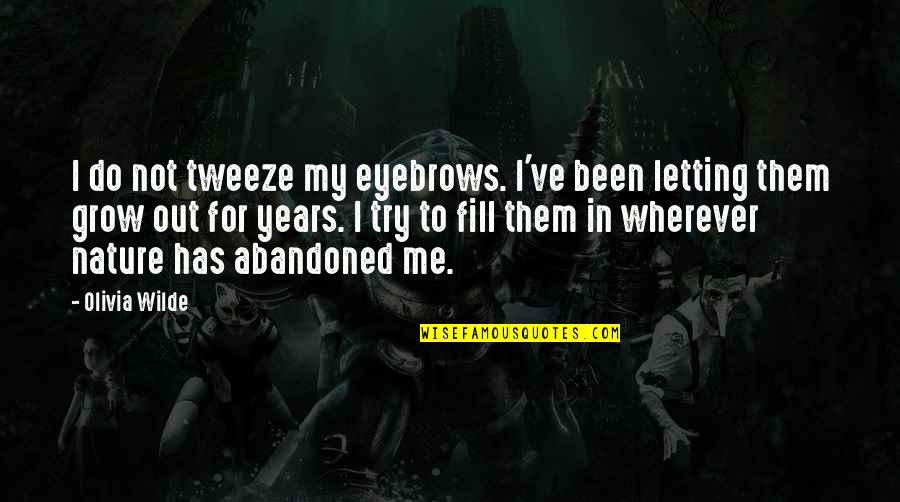 I do not tweeze my eyebrows. I've been letting them grow out for years. I try to fill them in wherever nature has abandoned me.

- Olivia Wilde

WISEFAMOUSQUOTES.COM